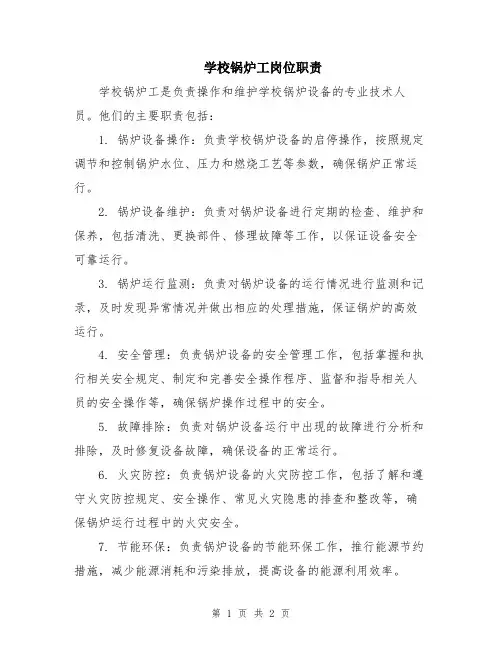 学校锅炉工岗位职责

学校锅炉工是负责操作和维护学校锅炉设备的专业技术人员。他们的主要职责包括：

1. 锅炉设备操作：负责学校锅炉设备的启停操作，按照规定调节和控制锅炉水位、压力和燃烧工艺等参数，确保锅炉正常运行。

2. 锅炉设备维护：负责对锅炉设备进行定期的检查、维护和保养，包括清洗、更换部件、修理故障等工作，以保证设备安全可靠运行。

3. 锅炉运行监测：负责对锅炉设备的运行情况进行监测和记录，及时发现异常情况并做出相应的处理措施，保证锅炉的高效运行。

4. 安全管理：负责锅炉设备的安全管理工作，包括掌握和执行相关安全规定、制定和完善安全操作程序、监督和指导相关人员的安全操作等，确保锅炉操作过程中的安全。

5. 故障排除：负责对锅炉设备运行中出现的故障进行分析和排除，及时修复设备故障，确保设备的正常运行。

6. 火灾防控：负责锅炉设备的火灾防控工作，包括了解和遵守火灾防控规定、安全操作、常见火灾隐患的排查和整改等，确保锅炉运行过程中的火灾安全。

7. 节能环保：负责锅炉设备的节能环保工作，推行能源节约措施，减少能源消耗和污染排放，提高设备的能源利用效率。

第 1 页 共 2 页